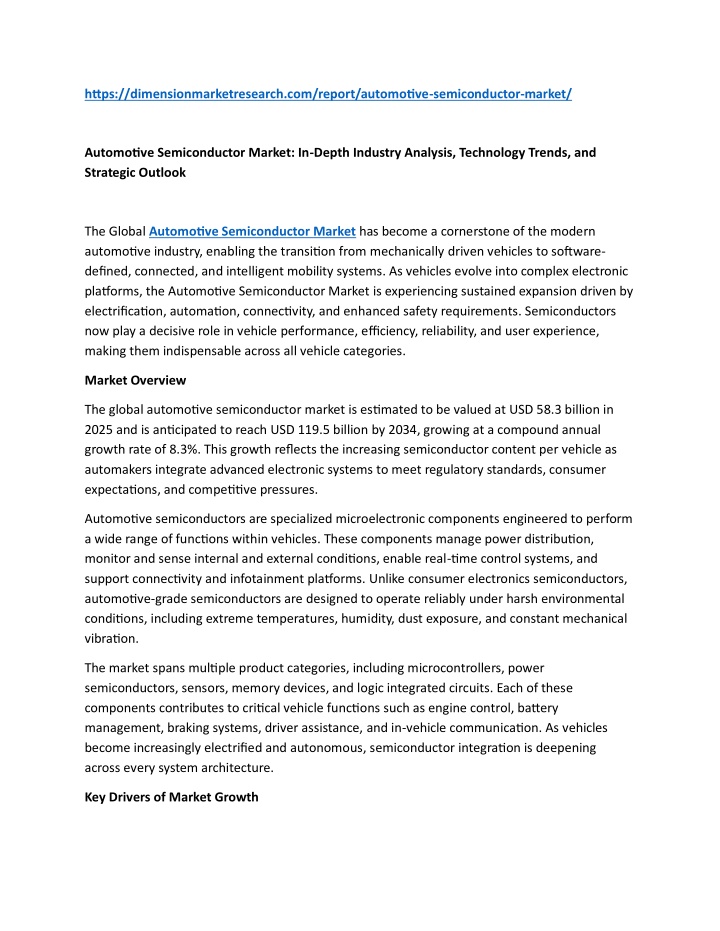 https://dimensionmarketresearch.com/report/automotive-semiconductor-market/

Automotive Semiconductor Market: In-Depth Industry Analysis, Technology Trends, and Strategic Outlook

The Global Automotive Semiconductor Market has become a cornerstone of the modern automotive industry, enabling the transition from mechanically driven vehicles to software-defined, connected, and intelligent mobility systems. As vehicles evolve into complex electronic platforms, the Automotive Semiconductor Market is experiencing sustained expansion driven by electrification, automation, connectivity, and enhanced safety requirements. Semiconductors now play a decisive role in vehicle performance, efficiency, reliability, and user experience, making them indispensable across all vehicle categories.

Market Overview

The global automotive semiconductor market is estimated to be valued at USD 58.3 billion in 2025 and is anticipated to reach USD 119.5 billion by 2034, growing at a compound annual growth rate of 8.3%. This growth reflects the increasing semiconductor content per vehicle as automakers integrate advanced electronic systems to meet regulatory standards, consumer expectations, and competitive pressures.

Automotive semiconductors are specialized microelectronic components engineered to perform a wide range of functions within vehicles. These components manage power distribution, monitor and sense internal and external conditions, enable real-time control systems, and support connectivity and infotainment platforms. Unlike consumer electronics semiconductors, automotive-grade semiconductors are designed to operate reliably under harsh environmental conditions, including extreme temperatures, humidity, dust exposure, and constant mechanical vibration.

The market spans multiple product categories, including microcontrollers, power semiconductors, sensors, memory devices, and logic integrated circuits. Each of these components contributes to critical vehicle functions such as engine control, battery management, braking systems, driver assistance, and in-vehicle communication. As vehicles become increasingly electrified and autonomous, semiconductor integration is deepening across every system architecture.

Key Drivers of Market Growth